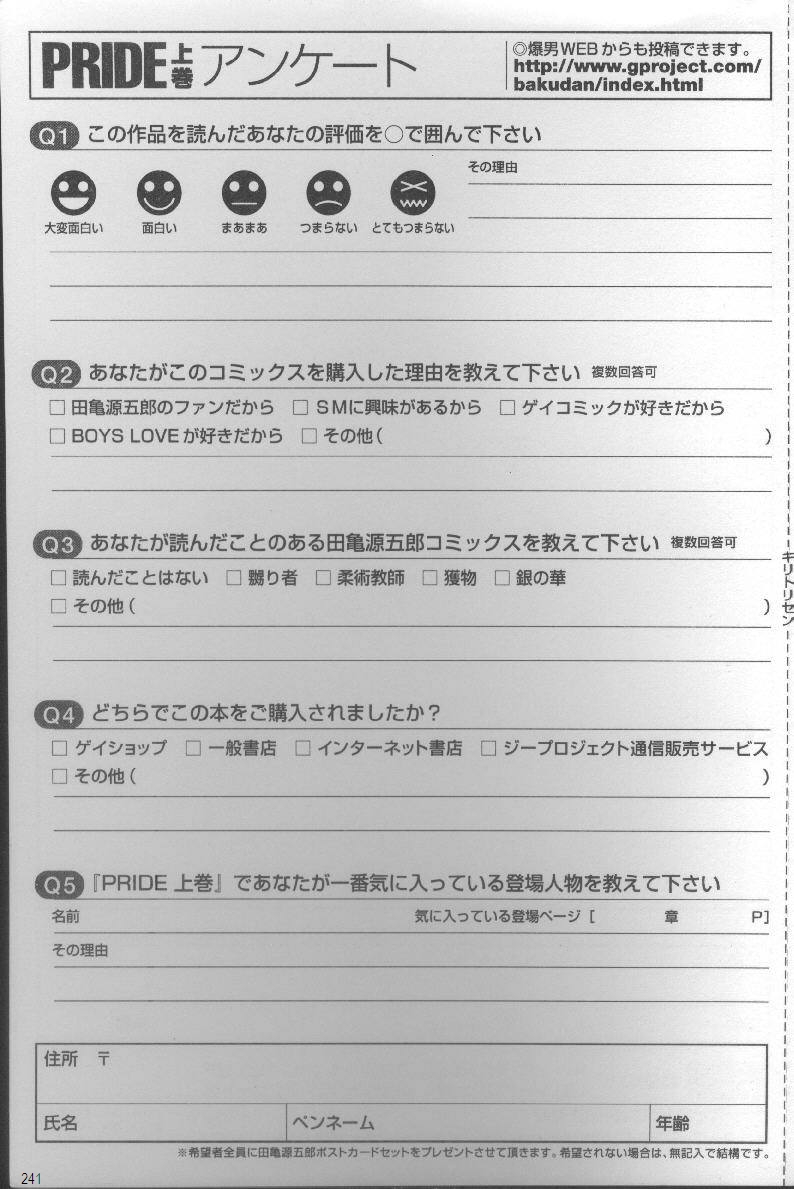 PRIDE上巻アンケート

◎爆男WEBからも投稿できます。
http://www.gproject.com/bakudan/index.html

Q1 この作品を読んだあなたの評価を○で囲んで下さい

大変面白い　面白い　まあまあ　つまらない　とてもつまらない

その理由

Q2 あなたがこのコミックスを購入した理由を教えて下さい 複数回答可

□ 田亀源五郎のファンだから　□ SMに興味があるから　□ ゲイコミックが好きだから
□ BOYS LOVEが好きだから　□ その他（　）

Q3 あなたが読んだことのある田亀源五郎コミックスを教えて下さい 複数回答可

□ 読んだことはない　□ 嬲り者　□ 柔術教師　□ 獲物　□ 銀の華
□ その他（　）

Q4 どちらでこの本をご購入されましたか？

□ ゲイショップ　□ 一般書店　□ インターネット書店　□ ジープロジェクト通信販売サービス
□ その他（　）

Q5 『PRIDE 上巻』であなたが一番気に入っている登場人物を教えて下さい

名前　気に入っている登場ページ［　章　P］
その理由

| 住所 〒 | | |
|---|---|---|
| 氏名 | ペンネーム | 年齢 |

※希望者全員に田亀源五郎ポストカードセットをプレゼントさせて頂きます。希望されない場合は、無記入で結構です。

キリトリセン

241